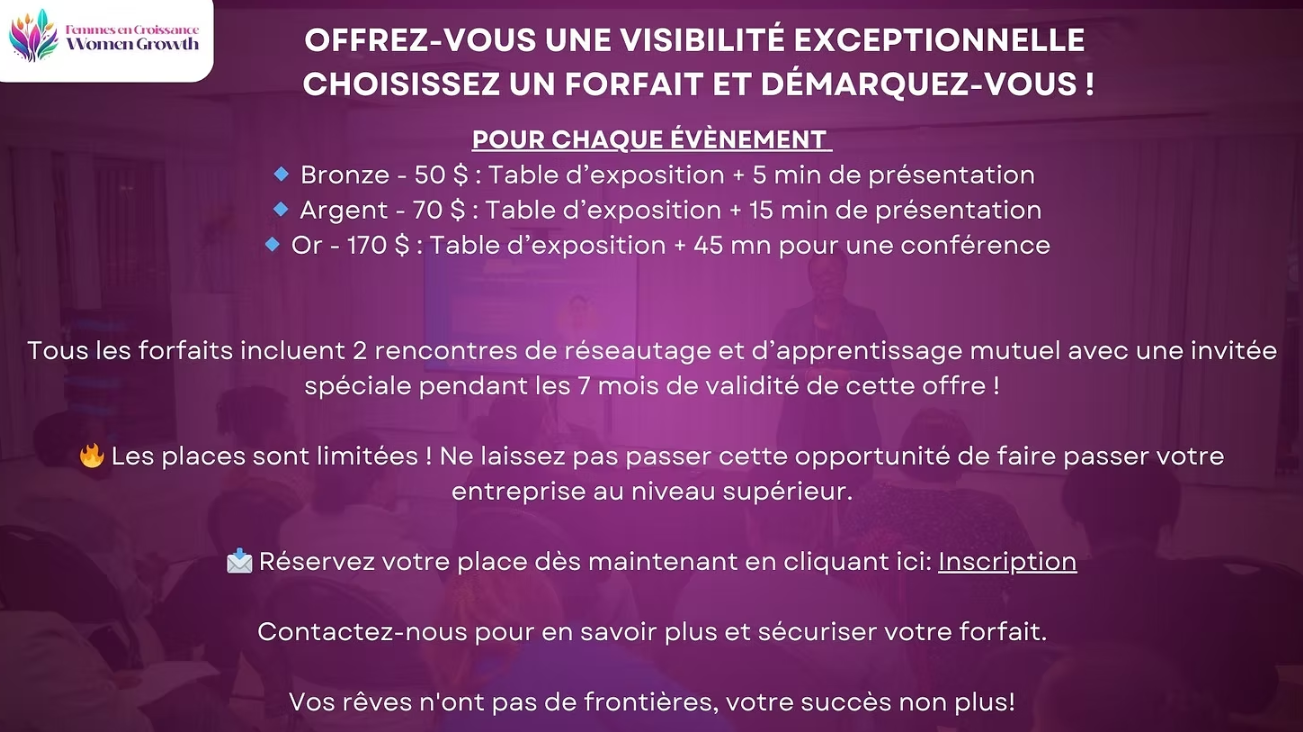 Femmes en Croissance
Women Growth

OFFREZ-VOUS UNE VISIBILITÉ EXCEPTIONNELLE
CHOISISSEZ UN FORFAIT ET DÉMARQUEZ-VOUS !

POUR CHAQUE ÉVÈNEMENT

🔹 Bronze - 50 $ : Table d'exposition + 5 min de présentation
🔹 Argent - 70 $ : Table d'exposition + 15 min de présentation
🔹 Or - 170 $ : Table d'exposition + 45 mn pour une conférence

Tous les forfaits incluent 2 rencontres de réseautage et d'apprentissage mutuel avec une invitée spéciale pendant les 7 mois de validité de cette offre !

🔥 Les places sont limitées ! Ne laissez pas passer cette opportunité de faire passer votre entreprise au niveau supérieur.

📩 Réservez votre place dès maintenant en cliquant ici: Inscription

Contactez-nous pour en savoir plus et sécuriser votre forfait.

Vos rêves n'ont pas de frontières, votre succès non plus!